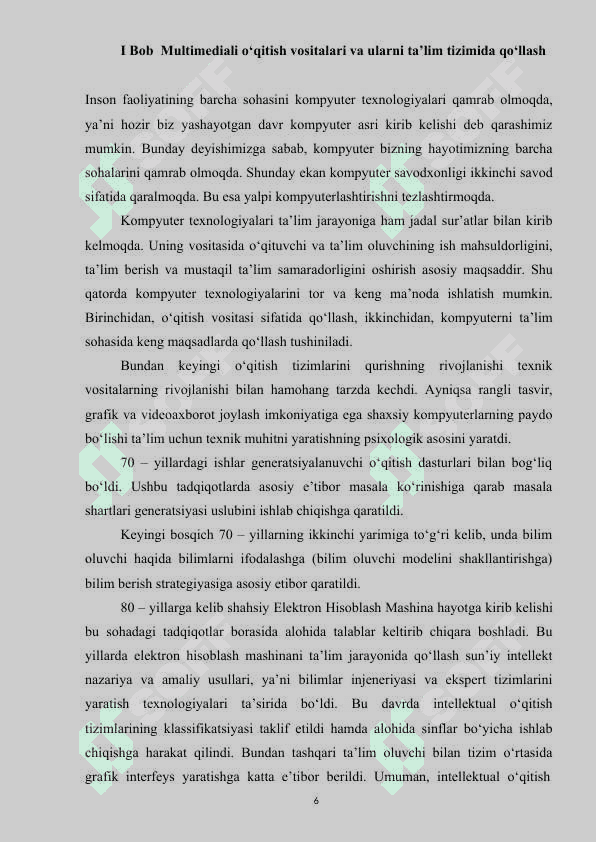 I Bob Multimediali o‘qitish vositalari va ularni ta’lim tizimida qo‘llash

Inson faoliyatining barcha sohasini kompyuter texnologiyalari qamrab olmoqda, ya’ni hozir biz yashayotgan davr kompyuter asri kirib kelishi deb qarashimiz mumkin. Bunday deyishimizga sabab, kompyuter bizning hayotimizning barcha sohalarini qamrab olmoqda. Shunday ekan kompyuter savodxonligi ikkinchi savod sifatida qaralmoqda. Bu esa yalpi kompyuterlashtirishni tezlashtirmoqda.

Kompyuter texnologiyalari ta’lim jarayoniga ham jadal sur’atlar bilan kirib kelmoqda. Uning vositasida o‘qituvchi va ta’lim oluvchining ish mahsuldorligini, ta’lim berish va mustaqil ta’lim samaradorligini oshirish asosiy maqsaddir. Shu qatorda kompyuter texnologiyalarini tor va keng ma’noda ishlatish mumkin. Birinchidan, o‘qitish vositasi sifatida qo‘llash, ikkinchidan, kompyuterni ta’lim sohasida keng maqsadlarda qo‘llash tushiniladi.

Bundan keyingi o‘qitish tizimlarini qurishning rivojlanishi texnik vositalarning rivojlanishi bilan hamohang tarzda kechdi. Ayniqsa rangli tasvir, grafik va videoaxborot joylash imkoniyatiga ega shaxsiy kompyuterlarning paydo bo‘lishi ta’lim uchun texnik muhitni yaratishning psixologik asosini yaratdi.

70 – yillardagi ishlar generatsiyalanuvchi o‘qitish dasturlari bilan bog‘liq bo‘ldi. Ushbu tadqiqotlarda asosiy e’tibor masala ko‘rinishiga qarab masala shartlari generatsiyasi uslubini ishlab chiqishga qaratildi.

Keyingi bosqich 70 – yillarning ikkinchi yarimiga to‘g‘ri kelib, unda bilim oluvchi haqida bilimlarni ifodalashga (bilim oluvchi modelini shakllantirishga) bilim berish strategiyasiga asosiy etibor qaratildi.

80 – yillarga kelib shahsiy Elektron Hisoblash Mashina hayotga kirib kelishi bu sohadagi tadqiqotlar borasida alohida talablar keltirib chiqara boshladi. Bu yillarda elektron hisoblash mashinani ta’lim jarayonida qo‘llash sun’iy intellekt nazariya va amaliy usullari, ya’ni bilimlar injeneriyasi va ekspert tizimlarini yaratish texnologiyalari ta’sirida bo‘ldi. Bu davrda intellektual o‘qitish tizimlarining klassifikatsiyasi taklif etildi hamda alohida sinflar bo‘yicha ishlab chiqishga harakat qilindi. Bundan tashqari ta’lim oluvchi bilan tizim o‘rtasida grafik interfeys yaratishga katta e’tibor berildi. Umuman, intellektual o‘qitish

6